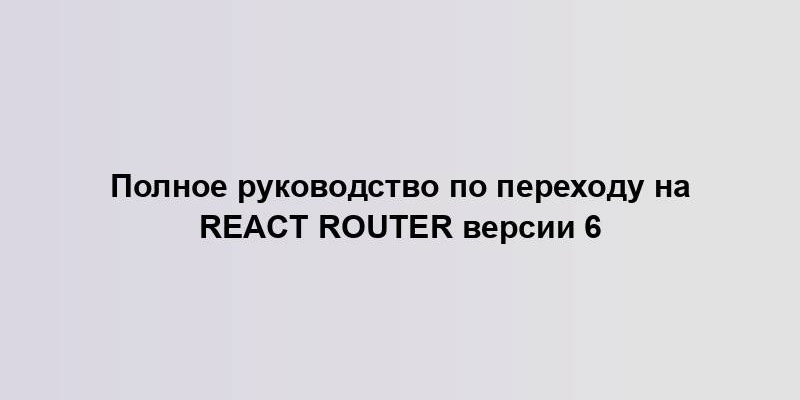 Полное руководство по переходу на REACT ROUTER версии 6